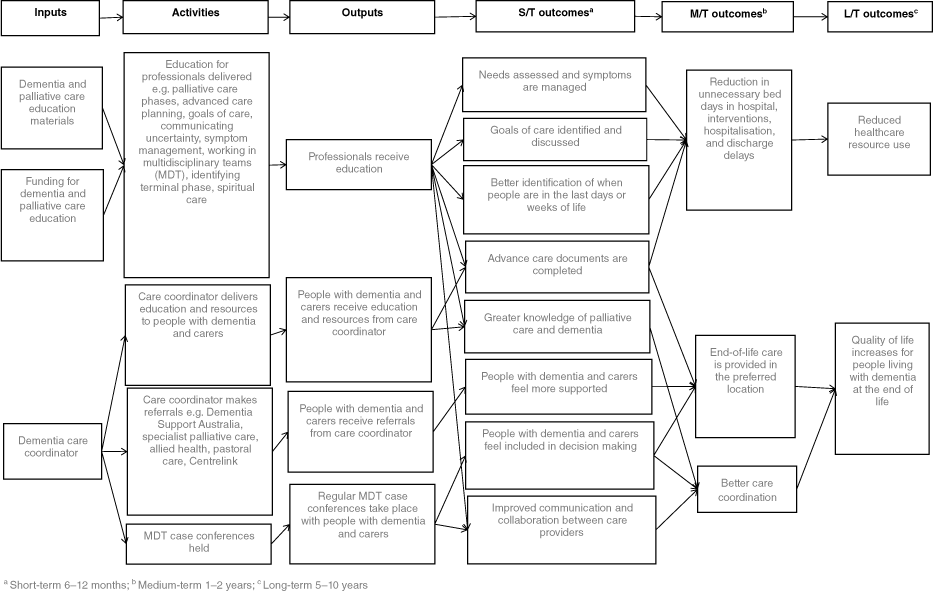 Inputs

Activities

Outputs

S/T outcomes$^a$

M/T outcomes$^b$

L/T outcomes$^c$

Dementia and palliative care education materials

Funding for dementia and palliative care education

Dementia care coordinator

Education for professionals delivered e.g. palliative care phases, advanced care planning, goals of care, communicating uncertainty, symptom management, working in multidisciplinary teams (MDT), identifying terminal phase, spiritual care

Care coordinator delivers education and resources to people with dementia and carers

Care coordinator makes referrals e.g. Dementia Support Australia, specialist palliative care, allied health, pastoral care, Centrelink

MDT case conferences held

Professionals receive education

People with dementia and carers receive education and resources from care coordinator

People with dementia and carers receive referrals from care coordinator

Regular MDT case conferences take place with people with dementia and carers

Needs assessed and symptoms are managed

Goals of care identified and discussed

Better identification of when people are in the last days or weeks of life

Advance care documents are completed

Greater knowledge of palliative care and dementia

People with dementia and carers feel more supported

People with dementia and carers feel included in decision making

Improved communication and collaboration between care providers

Reduction in unnecessary bed days in hospital, interventions, hospitalisation, and discharge delays

End-of-life care is provided in the preferred location

Better care coordination

Reduced healthcare resource use

Quality of life increases for people living with dementia at the end of life

$^a$ Short-term 6–12 months; $^b$ Medium-term 1–2 years; $^c$ Long-term 5–10 years